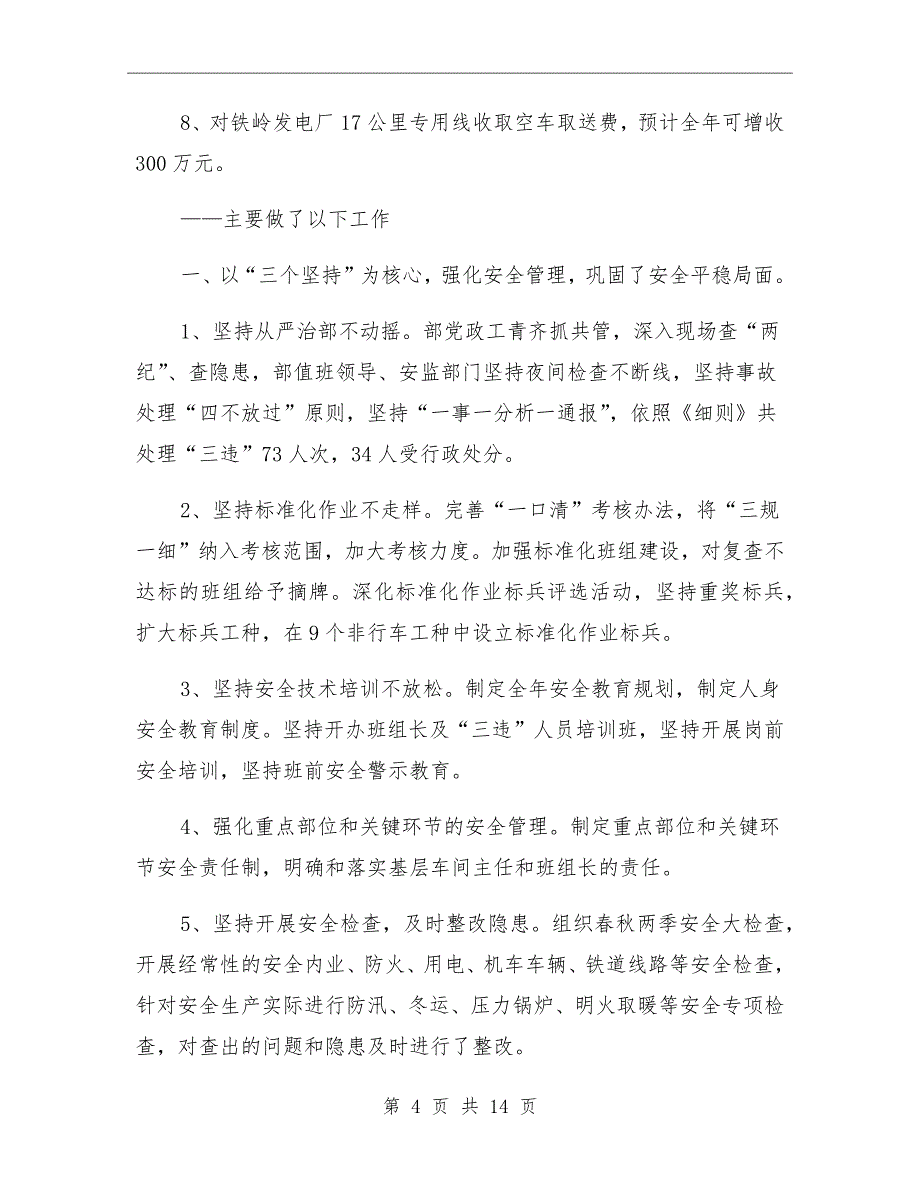 8、对铁岭发电厂17公里专用线收取空车取送费，预计全年可增收300万元。

——主要做了以下工作

一、以“三个坚持”为核心，强化安全管理，巩固了安全平稳局面。

1、坚持从严治部不动摇。部党政工青齐抓共管，深入现场查“两纪”、查隐患，部值班领导、安监部门坚持夜间检查不断线，坚持事故处理“四不放过”原则，坚持“一事一分析一通报”，依照《细则》共处理“三违”73人次，34人受行政处分。

2、坚持标准化作业不走样。完善“一口清”考核办法，将“三规一细”纳入考核范围，加大考核力度。加强标准化班组建设，对复查不达标的班组给予摘牌。深化标准化作业标兵评选活动，坚持重奖标兵，扩大标兵工种，在9个非行车工种中设立标准化作业标兵。

3、坚持安全技术培训不放松。制定全年安全教育规划，制定人身安全教育制度。坚持开办班组长及“三违”人员培训班，坚持开展岗前安全培训，坚持班前安全警示教育。

4、强化重点部位和关键环节的安全管理。制定重点部位和关键环节安全责任制，明确和落实基层车间主任和班组长的责任。

5、坚持开展安全检查，及时整改隐患。组织春秋两季安全大检查，开展经常性的安全内业、防火、用电、机车车辆、铁道线路等安全检查，针对安全生产实际进行防汛、冬运、压力锅炉、明火取暖等安全专项检查，对查出的问题和隐患及时进行了整改。

第 4 页 共 14 页